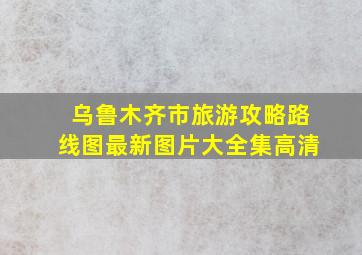 乌鲁木齐市旅游攻略路线图最新图片大全集高清